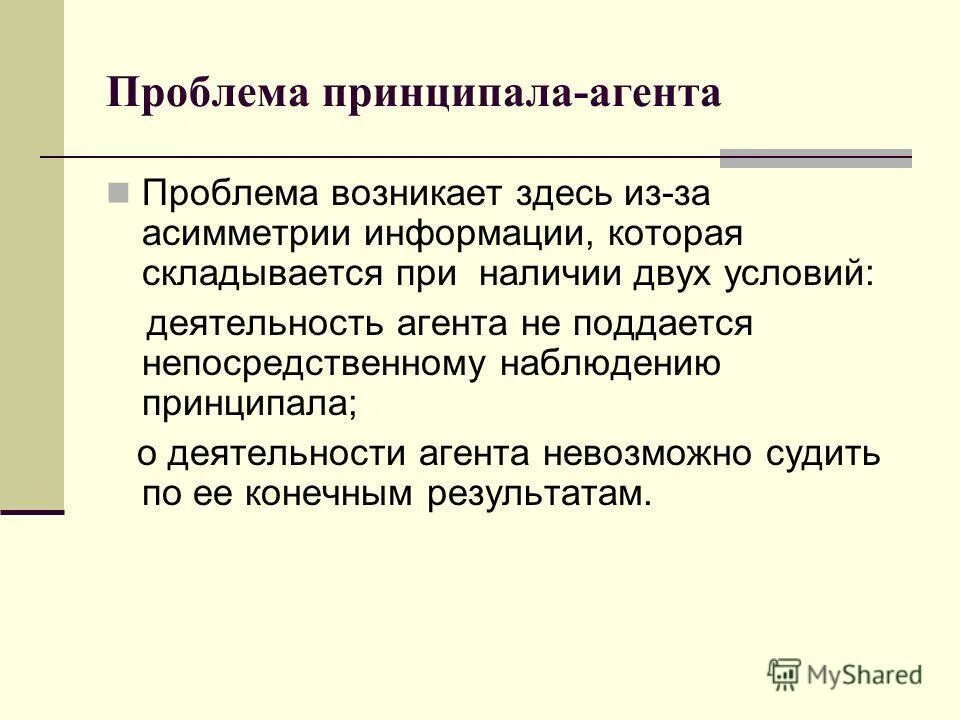 Проблема принципала-агента

Проблема возникает здесь из-за асимметрии информации, которая складывается при наличии двух условий:

деятельность агента не поддается непосредственному наблюдению принципала;

о деятельности агента невозможно судить по ее конечным результатам.

MyShared